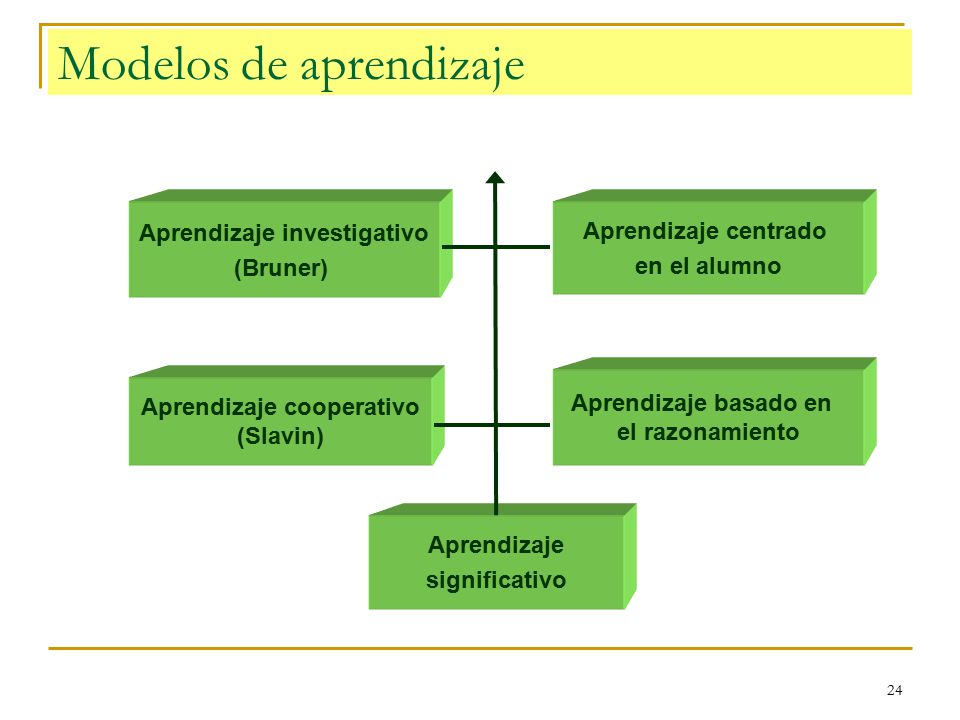 Modelos de aprendizaje

Aprendizaje investigativo (Bruner)

Aprendizaje centrado en el alumno

Aprendizaje cooperativo (Slavin)

Aprendizaje basado en el razonamiento

Aprendizaje significativo

24